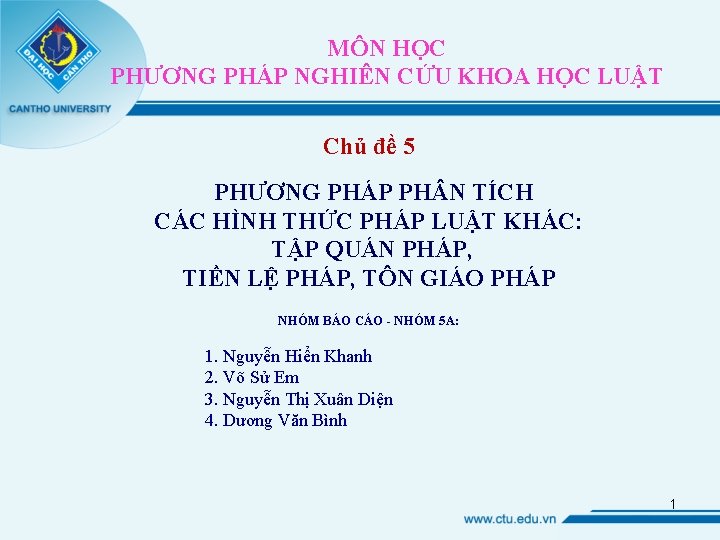 ĐẠI HỌC CẦN THƠ
CANTHO UNIVERSITY

MÔN HỌC
PHƯƠNG PHÁP NGHIÊN CỨU KHOA HỌC LUẬT

Chủ đề 5

PHƯƠNG PHÁP PHÂN TÍCH
CÁC HÌNH THỨC PHÁP LUẬT KHÁC:
TẬP QUÁN PHÁP,
TIỀN LỆ PHÁP, TÔN GIÁO PHÁP

NHÓM BÁO CÁO - NHÓM 5A:

1. Nguyễn Hiển Khanh
2. Võ Sử Em
3. Nguyễn Thị Xuân Diện
4. Dương Văn Bình

1

www.ctu.edu.vn